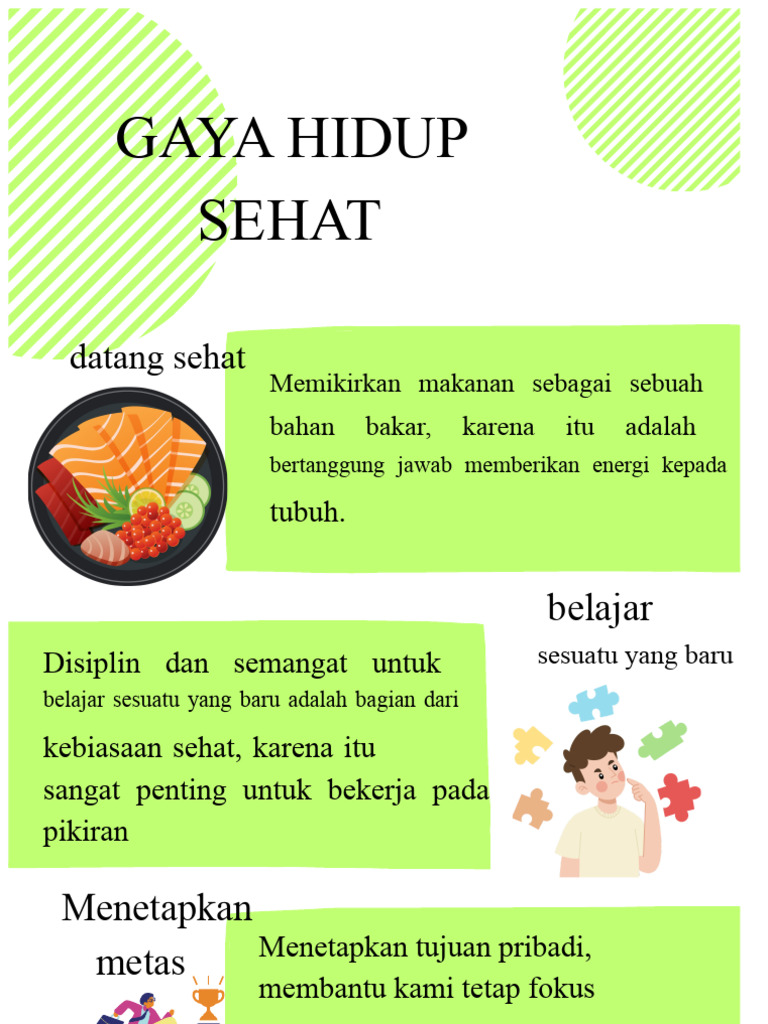 GAYA HIDUP SEHAT

datang sehat

Memikirkan makanan sebagai sebuah bahan bakar, karena itu adalah bertanggung jawab memberikan energi kepada tubuh.

belajar
sesuatu yang baru

Disiplin dan semangat untuk belajar sesuatu yang baru adalah bagian dari kebiasaan sehat, karena itu sangat penting untuk bekerja pada pikiran

Menetapkan metas

Menetapkan tujuan pribadi, membantu kami tetap fokus